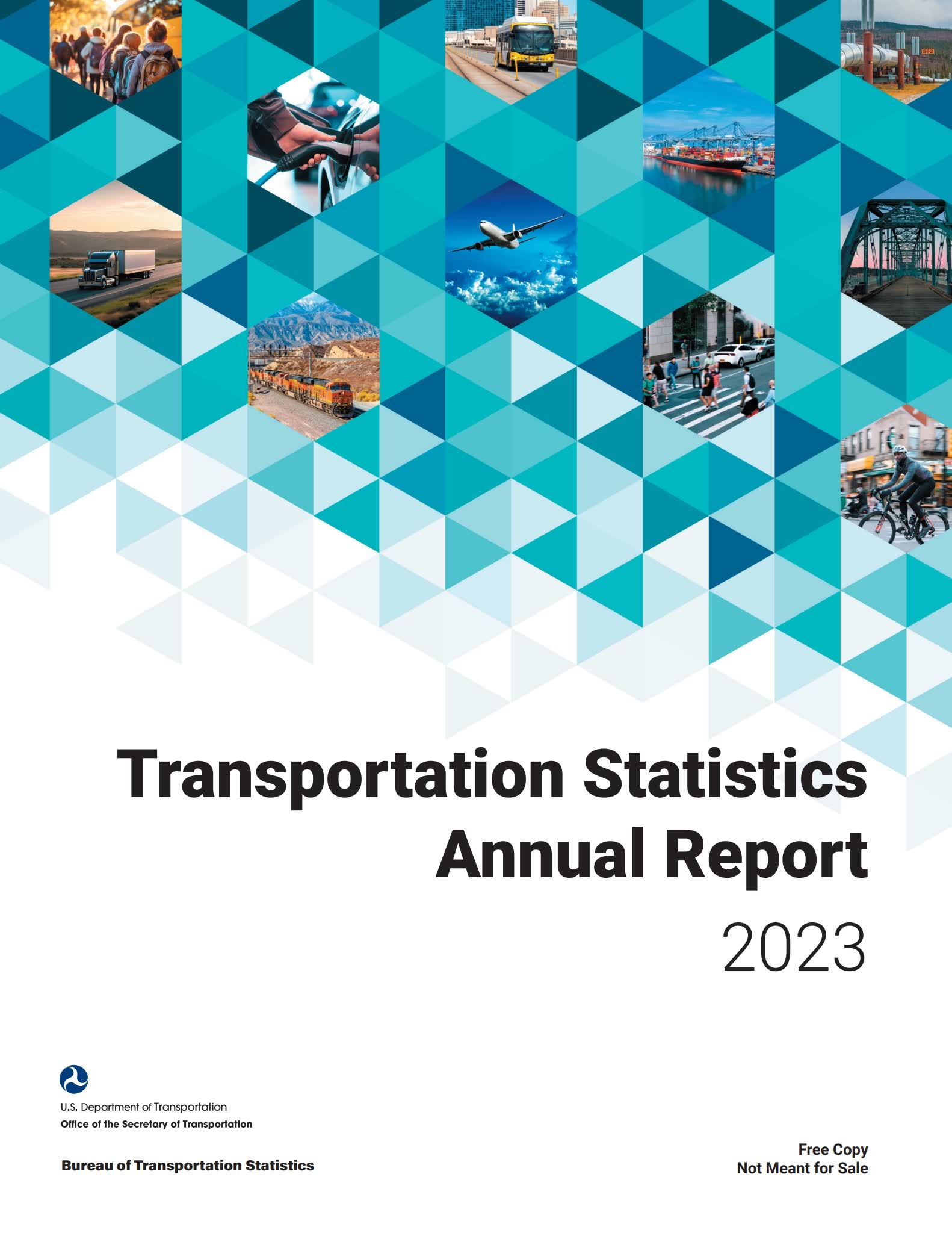 Transportation Statistics Annual Report

2023

U.S. Department of Transportation
Office of the Secretary of Transportation

Bureau of Transportation Statistics

Free Copy
Not Meant for Sale